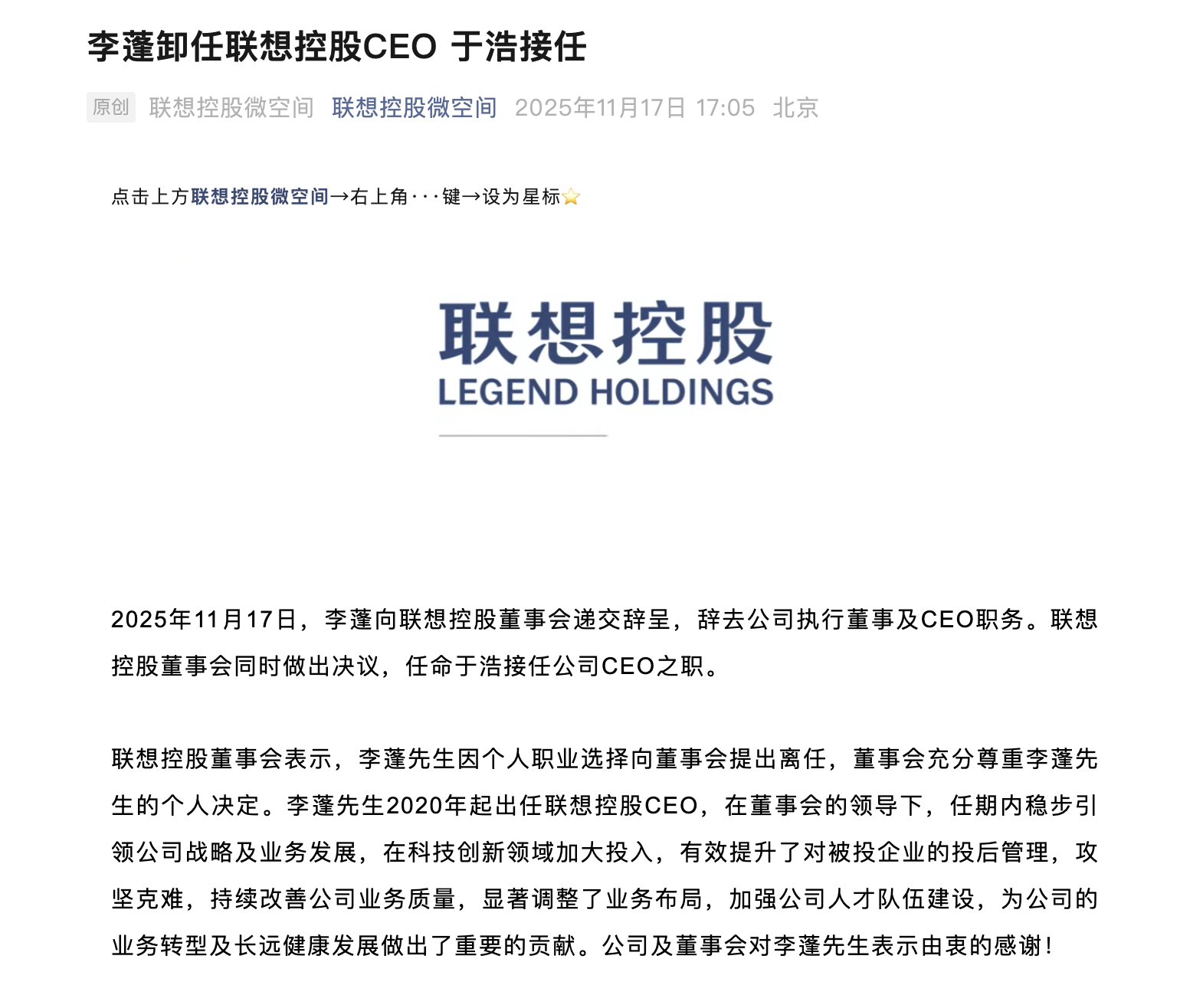 李蓬卸任联想控股CEO 于浩接任

原创 联想控股微空间 联想控股微空间 2025年11月17日 17:05 北京

点击上方联想控股微空间→右上角···键→设为星标⭐

联想控股
LEGEND HOLDINGS

2025年11月17日，李蓬向联想控股董事会递交辞呈，辞去公司执行董事及CEO职务。联想控股董事会同时做出决议，任命于浩接任公司CEO之职。

联想控股董事会表示，李蓬先生因个人职业选择向董事会提出离任，董事会充分尊重李蓬先生的个人决定。李蓬先生2020年起出任联想控股CEO，在董事会的领导下，任期内稳步引领公司战略及业务发展，在科技创新领域加大投入，有效提升了对被投企业的投后管理，攻坚克难，持续改善公司业务质量，显著调整了业务布局，加强公司人才队伍建设，为公司的业务转型及长远健康发展做出了重要的贡献。公司及董事会对李蓬先生表示由衷的感谢！